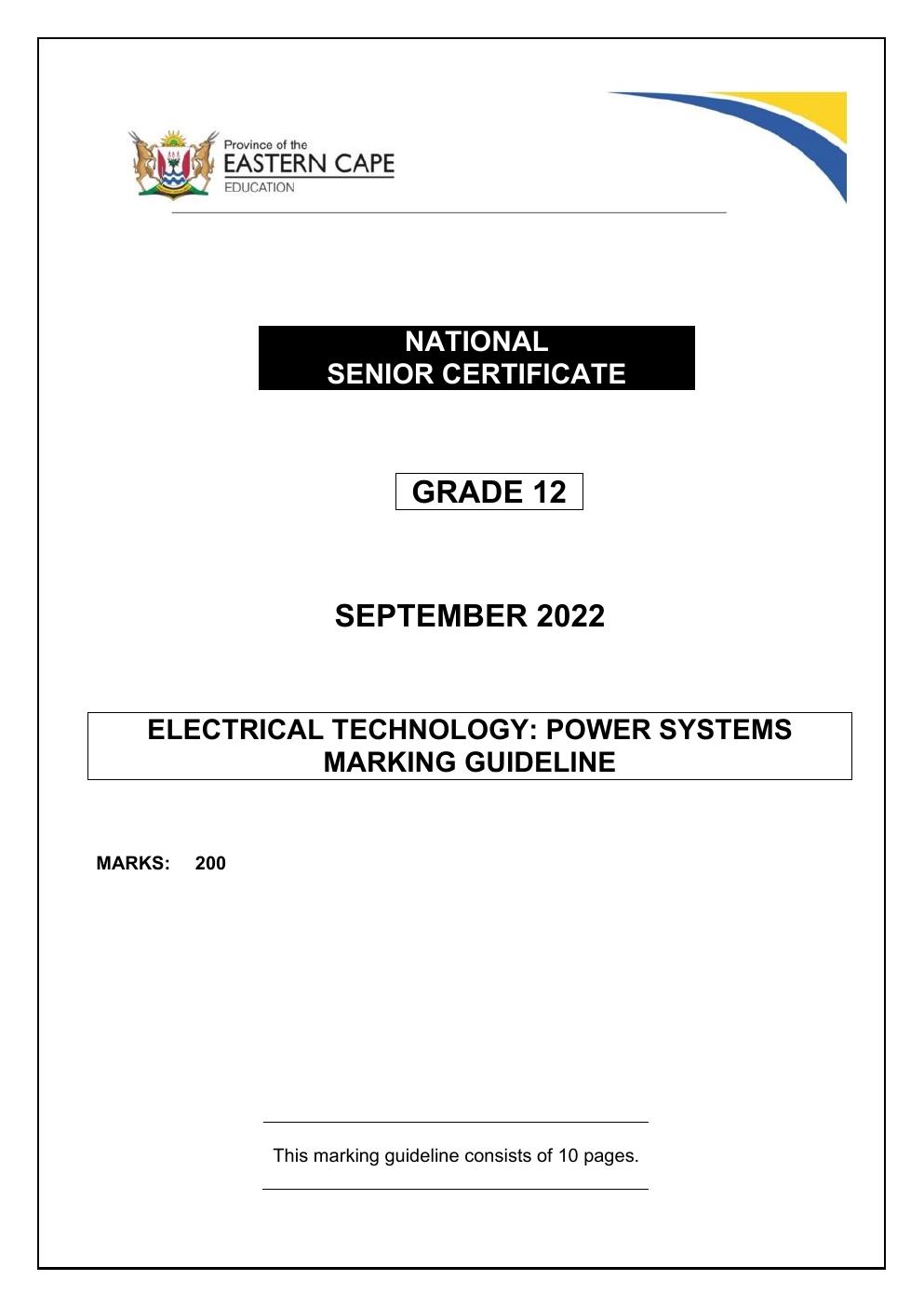 Province of the
EASTERN CAPE
EDUCATION

NATIONAL
SENIOR CERTIFICATE

GRADE 12

SEPTEMBER 2022

ELECTRICAL TECHNOLOGY: POWER SYSTEMS
MARKING GUIDELINE

MARKS: 200

This marking guideline consists of 10 pages.